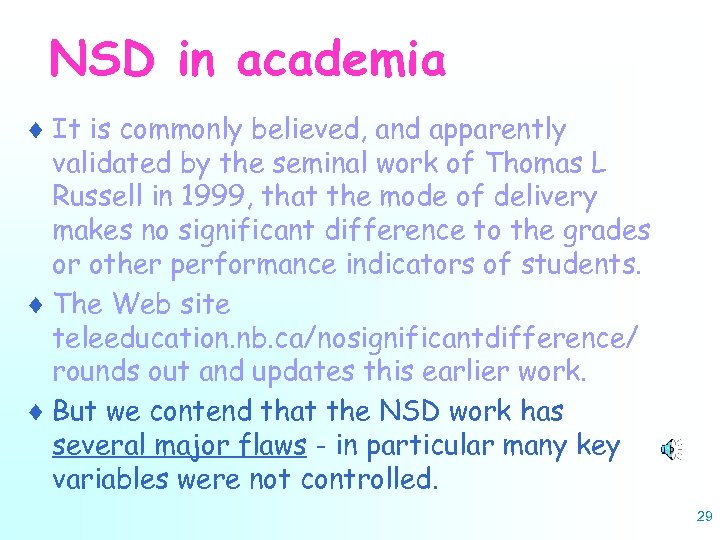 NSD in academia

♦ It is commonly believed, and apparently validated by the seminal work of Thomas L Russell in 1999, that the mode of delivery makes no significant difference to the grades or other performance indicators of students.

♦ The Web site teleeducation.nb.ca/nosignificantdifference/ rounds out and updates this earlier work.

♦ But we contend that the NSD work has several major flaws - in particular many key variables were not controlled.

29